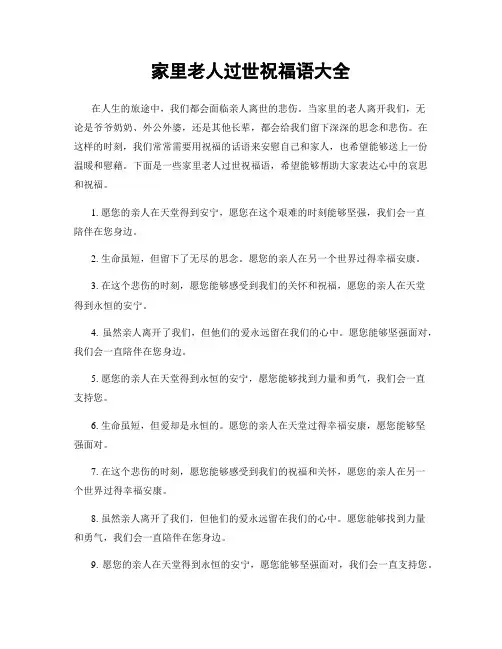 家里老人过世祝福语大全

在人生的旅途中，我们都会面临亲人离世的悲伤。当家里的老人离开我们，无论是爷爷奶奶、外公外婆，还是其他长辈，都会给我们留下深深的思念和悲伤。在这样的时刻，我们常常需要用祝福的话语来安慰自己和家人，也希望能够送上一份温暖和慰藉。下面是一些家里老人过世祝福语，希望能够帮助大家表达心中的哀思和祝福。

1. 愿您的亲人在天堂得到安宁，愿您在这个艰难的时刻能够坚强，我们会一直陪伴在您身边。

2. 生命虽短，但留下了无尽的思念。愿您的亲人在另一个世界过得幸福安康。

3. 在这个悲伤的时刻，愿您能够感受到我们的关怀和祝福，愿您的亲人在天堂得到永恒的安宁。

4. 虽然亲人离开了我们，但他们的爱永远留在我们的心中。愿您能够坚强面对，我们会一直陪伴在您身边。

5. 愿您的亲人在天堂得到永恒的安宁，愿您能够找到力量和勇气，我们会一直支持您。

6. 生命虽短，但爱却是永恒的。愿您的亲人在天堂过得幸福安康，愿您能够坚强面对。

7. 在这个悲伤的时刻，愿您能够感受到我们的祝福和关怀，愿您的亲人在另一个世界过得幸福安康。

8. 虽然亲人离开了我们，但他们的爱永远留在我们的心中。愿您能够找到力量和勇气，我们会一直陪伴在您身边。

9. 愿您的亲人在天堂得到永恒的安宁，愿您能够坚强面对，我们会一直支持您。